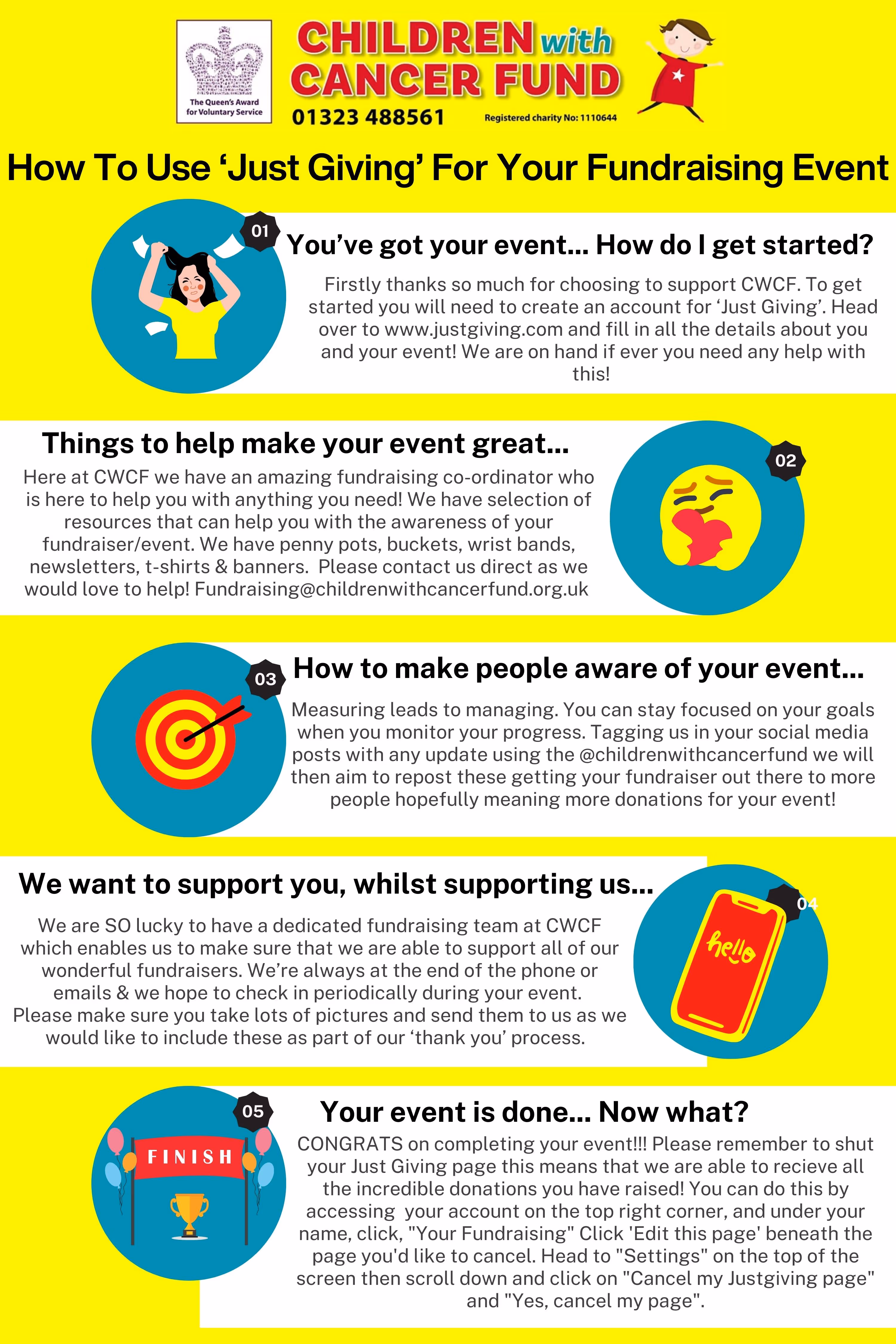 The Queen's Award for Voluntary Service

CHILDREN with CANCER FUND

01323 488561

Registered charity No: 1110644

How To Use 'Just Giving' For Your Fundraising Event

01

You've got your event... How do I get started?

Firstly thanks so much for choosing to support CWCF. To get started you will need to create an account for 'Just Giving'. Head over to www.justgiving.com and fill in all the details about you and your event! We are on hand if ever you need any help with this!

Things to help make your event great...

Here at CWCF we have an amazing fundraising co-ordinator who is here to help you with anything you need! We have selection of resources that can help you with the awareness of your fundraiser/event. We have penny pots, buckets, wrist bands, newsletters, t-shirts & banners. Please contact us direct as we would love to help! Fundraising@childrenwithcancerfund.org.uk

02

03

How to make people aware of your event...

Measuring leads to managing. You can stay focused on your goals when you monitor your progress. Tagging us in your social media posts with any update using the @childrenwithcancerfund we will then aim to repost these getting your fundraiser out there to more people hopefully meaning more donations for your event!

We want to support you, whilst supporting us...

We are SO lucky to have a dedicated fundraising team at CWCF which enables us to make sure that we are able to support all of our wonderful fundraisers. We're always at the end of the phone or emails & we hope to check in periodically during your event. Please make sure you take lots of pictures and send them to us as we would like to include these as part of our 'thank you' process.

04

hello

05

FINISH

Your event is done... Now what?

CONGRATS on completing your event!!! Please remember to shut your Just Giving page this means that we are able to recieve all the incredible donations you have raised! You can do this by accessing your account on the top right corner, and under your name, click, "Your Fundraising" Click 'Edit this page' beneath the page you'd like to cancel. Head to "Settings" on the top of the screen then scroll down and click on "Cancel my Justgiving page" and "Yes, cancel my page".